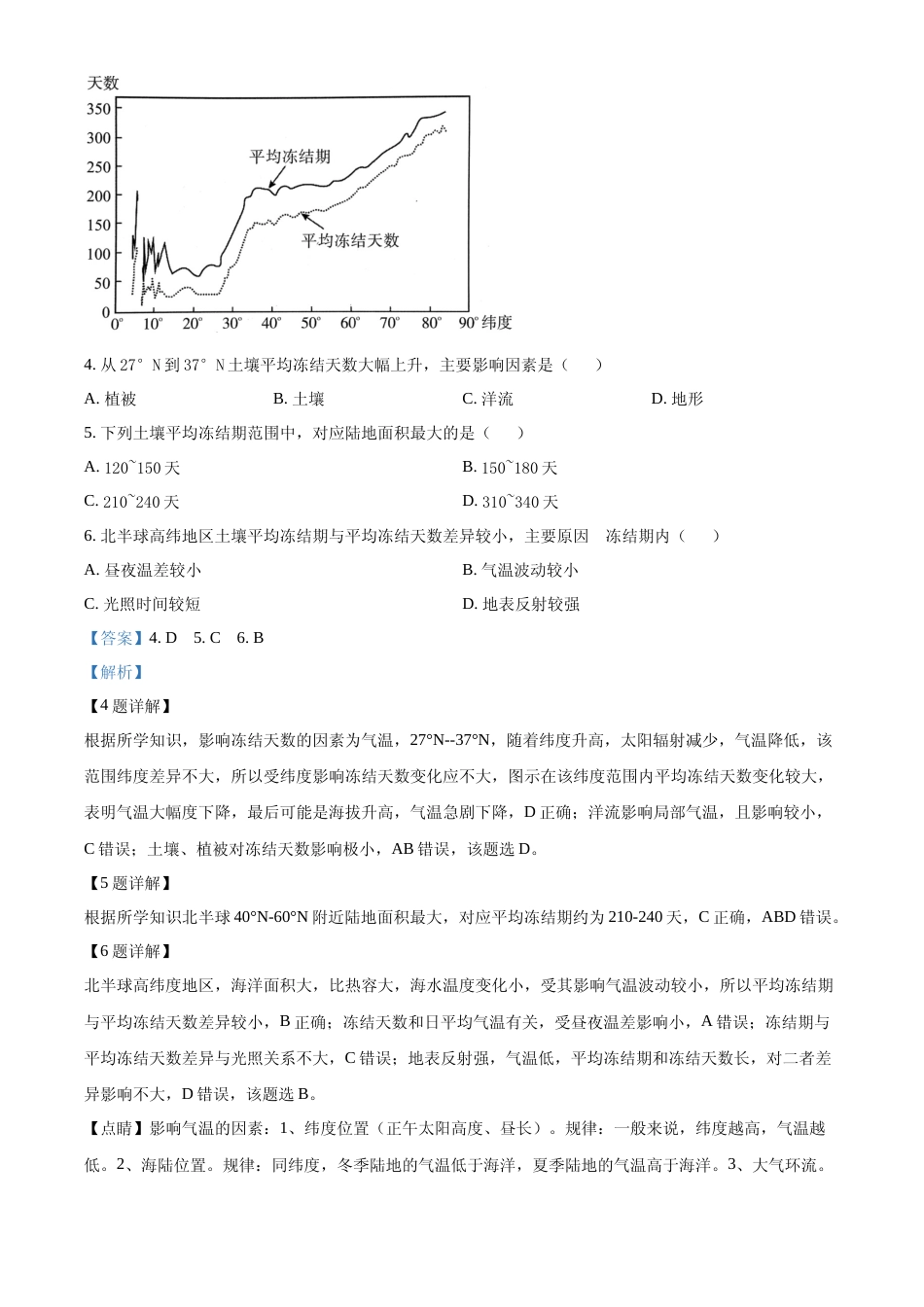 天数

350
300
250
200
150
100
50
0

平均冻结期

平均冻结天数

0° 10° 20° 30° 40° 50° 60° 70° 80° 90° 纬度

4. 从 27° N 到 37° N 土壤平均冻结天数大幅上升，主要影响因素是（　　）

A. 植被　　B. 土壤　　C. 洋流　　D. 地形

5. 下列土壤平均冻结期范围中，对应陆地面积最大的是（　　）

A. 120~150 天　　B. 150~180 天

C. 210~240 天　　D. 310~340 天

6. 北半球高纬地区土壤平均冻结期与平均冻结天数差异较小，主要原因　冻结期内（　　）

A. 昼夜温差较小　　B. 气温波动较小

C. 光照时间较短　　D. 地表反射较强

【答案】4. D　5. C　6. B

【解析】

【4 题详解】

根据所学知识，影响冻结天数的因素为气温，27°N--37°N，随着纬度升高，太阳辐射减少，气温降低，该范围纬度差异不大，所以受纬度影响冻结天数变化应不大，图示在该纬度范围内平均冻结天数变化较大，表明气温大幅度下降，最后可能是海拔升高，气温急剧下降，D 正确；洋流影响局部气温，且影响较小，C 错误；土壤、植被对冻结天数影响极小，AB 错误，该题选 D。

【5 题详解】

根据所学知识北半球 40°N-60°N 附近陆地面积最大，对应平均冻结期约为 210-240 天，C 正确，ABD 错误。

【6 题详解】

北半球高纬度地区，海洋面积大，比热容大，海水温度变化小，受其影响气温波动较小，所以平均冻结期与平均冻结天数差异较小，B 正确；冻结天数和日平均气温有关，受昼夜温差影响小，A 错误；冻结期与平均冻结天数差异与光照关系不大，C 错误；地表反射强，气温低，平均冻结期和冻结天数长，对二者差异影响不大，D 错误，该题选 B。

【点睛】影响气温的因素：1、纬度位置（正午太阳高度、昼长）。规律：一般来说，纬度越高，气温越低。2、海陆位置。规律：同纬度，冬季陆地的气温低于海洋，夏季陆地的气温高于海洋。3、大气环流。